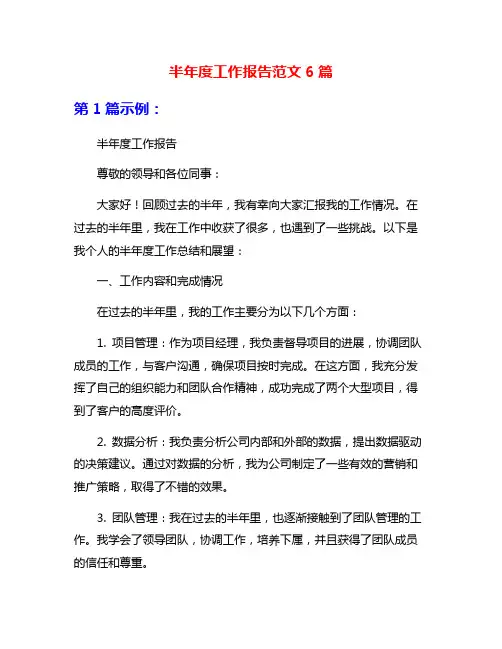 半年度工作报告范文 6 篇

第 1 篇示例：

半年度工作报告

尊敬的领导和各位同事：

大家好！回顾过去的半年，我有幸向大家汇报我的工作情况。在过去的半年里，我在工作中收获了很多，也遇到了一些挑战。以下是我个人的半年度工作总结和展望：

一、工作内容和完成情况

在过去的半年里，我的工作主要分为以下几个方面：

1. 项目管理：作为项目经理，我负责督导项目的进展，协调团队成员的工作，与客户沟通，确保项目按时完成。在这方面，我充分发挥了自己的组织能力和团队合作精神，成功完成了两个大型项目，得到了客户的高度评价。

2. 数据分析：我负责分析公司内部和外部的数据，提出数据驱动的决策建议。通过对数据的分析，我为公司制定了一些有效的营销和推广策略，取得了不错的效果。

3. 团队管理：我在过去的半年里，也逐渐接触到了团队管理的工作。我学会了领导团队，协调工作，培养下属，并且获得了团队成员的信任和尊重。